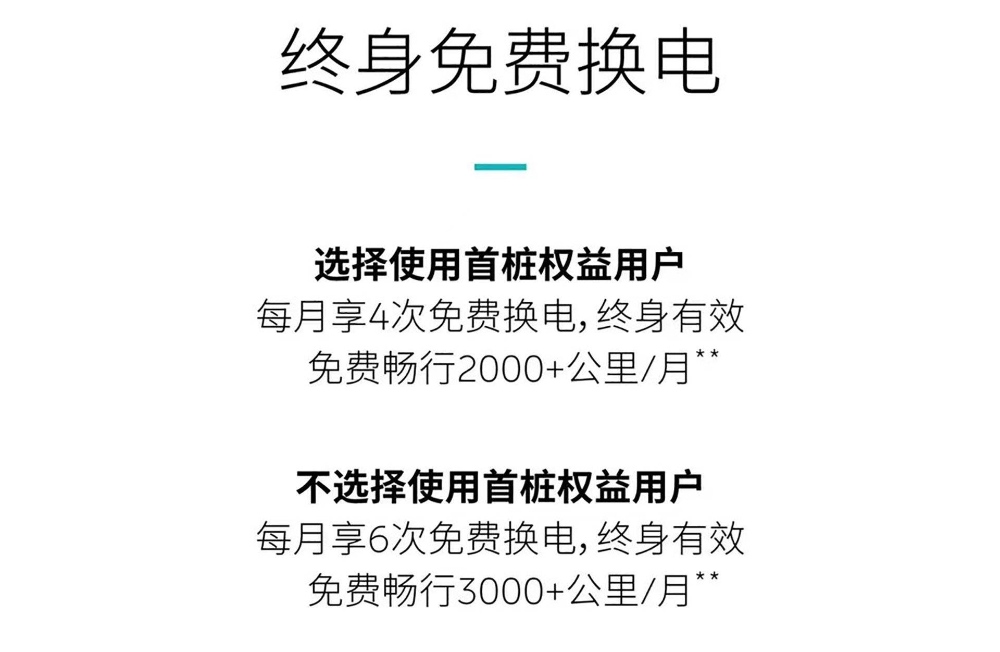 终身免费换电

选择使用首桩权益用户
每月享4次免费换电，终身有效
免费畅行2000+公里/月**

不选择使用首桩权益用户
每月享6次免费换电，终身有效
免费畅行3000+公里/月**